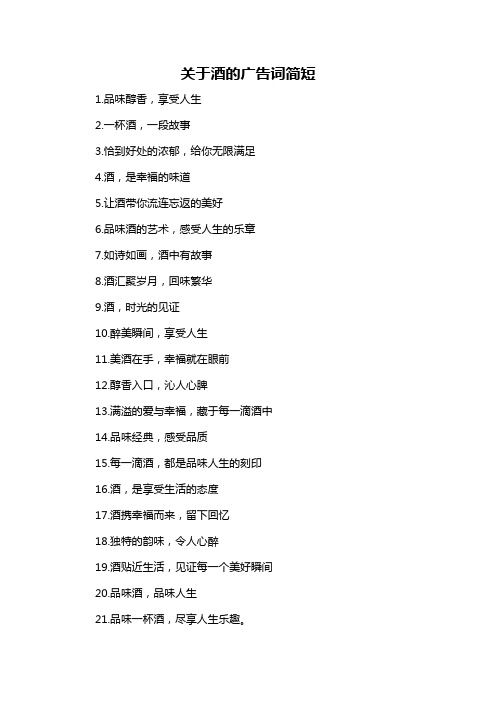 关于酒的广告词简短

1.品味醇香，享受人生

2.一杯酒，一段故事

3.恰到好处的浓郁，给你无限满足

4.酒，是幸福的味道

5.让酒带你流连忘返的美好

6.品味酒的艺术，感受人生的乐章

7.如诗如画，酒中有故事

8.酒汇聚岁月，回味繁华

9.酒，时光的见证

10.醉美瞬间，享受人生

11.美酒在手，幸福就在眼前

12.醇香入口，沁人心脾

13.满溢的爱与幸福，藏于每一滴酒中

14.品味经典，感受品质

15.每一滴酒，都是品味人生的刻印

16.酒，是享受生活的态度

17.酒携幸福而来，留下回忆

18.独特的韵味，令人心醉

19.酒贴近生活，见证每一个美好瞬间

20.品味酒，品味人生

21.品味一杯酒，尽享人生乐趣。